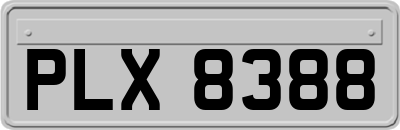 PLX 8388